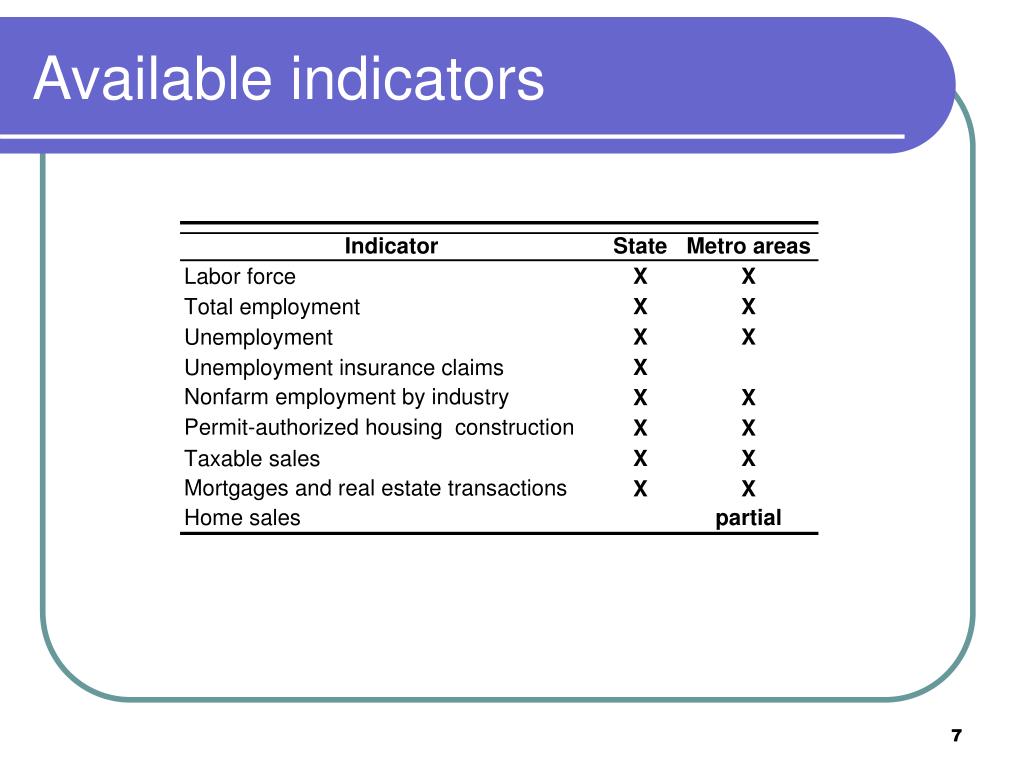 Available indicators

| Indicator | State | Metro areas |
|---|---|---|
| Labor force | X | X |
| Total employment | X | X |
| Unemployment | X | X |
| Unemployment insurance claims | X | |
| Nonfarm employment by industry | X | X |
| Permit-authorized housing construction | X | X |
| Taxable sales | X | X |
| Mortgages and real estate transactions | X | X |
| Home sales | | partial |

7